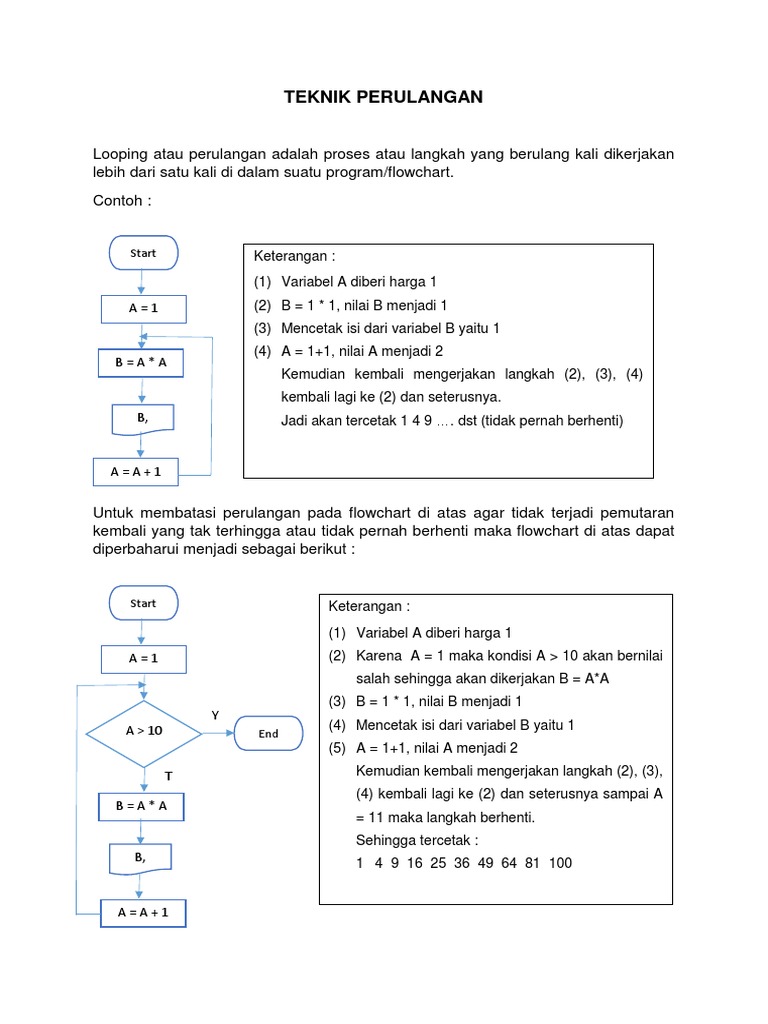 TEKNIK PERULANGAN

Looping atau perulangan adalah proses atau langkah yang berulang kali dikerjakan lebih dari satu kali di dalam suatu program/flowchart.

Contoh :

Start

A = 1

B = A * A

B,

A = A + 1

Keterangan :
(1) Variabel A diberi harga 1
(2) B = 1 * 1, nilai B menjadi 1
(3) Mencetak isi dari variabel B yaitu 1
(4) A = 1+1, nilai A menjadi 2
Kemudian kembali mengerjakan langkah (2), (3), (4) kembali lagi ke (2) dan seterusnya.
Jadi akan tercetak 1 4 9 …. dst (tidak pernah berhenti)

Untuk membatasi perulangan pada flowchart di atas agar tidak terjadi pemutaran kembali yang tak terhingga atau tidak pernah berhenti maka flowchart di atas dapat diperbaharui menjadi sebagai berikut :

Start

A = 1

A > 10

Y

End

T

B = A * A

B,

A = A + 1

Keterangan :
(1) Variabel A diberi harga 1
(2) Karena A = 1 maka kondisi A > 10 akan bernilai salah sehingga akan dikerjakan B = A*A
(3) B = 1 * 1, nilai B menjadi 1
(4) Mencetak isi dari variabel B yaitu 1
(5) A = 1+1, nilai A menjadi 2
Kemudian kembali mengerjakan langkah (2), (3), (4) kembali lagi ke (2) dan seterusnya sampai A = 11 maka langkah berhenti.
Sehingga tercetak :
1 4 9 16 25 36 49 64 81 100